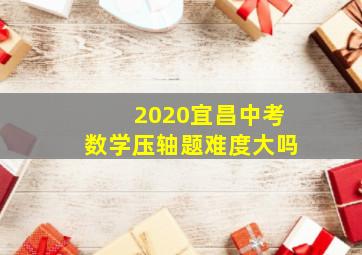 2020宜昌中考
数学压轴题难度大吗